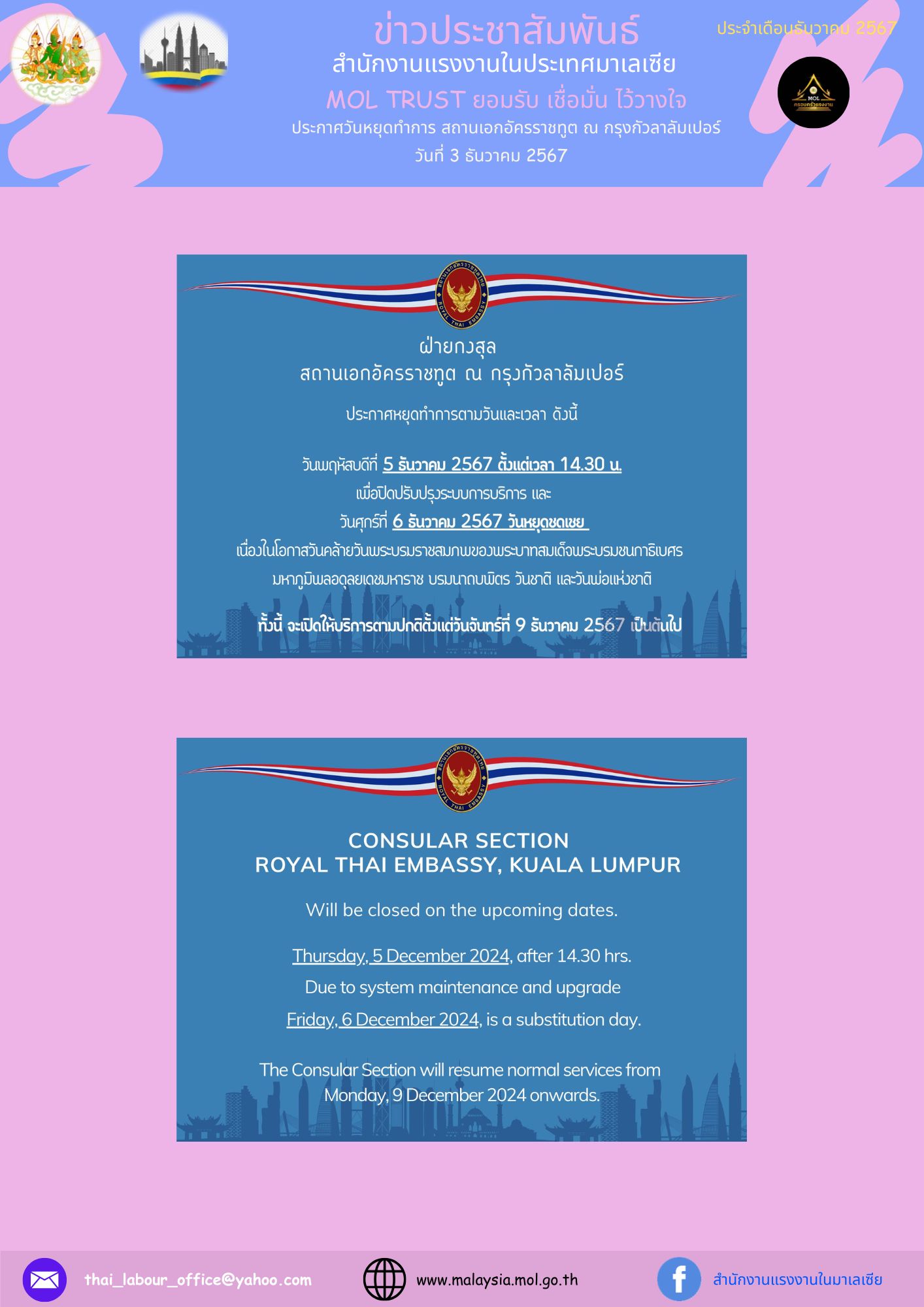 ข่าวประชาสัมพันธ์
สำนักงานแรงงานในประเทศมาเลเซีย
MOL TRUST ยอมรับ เชื่อมั่น ไว้วางใจ
ประกาศวันหยุดทำการ สถานเอกอัครราชทูต ณ กรุงกัวลาลัมเปอร์
วันที่ 3 ธันวาคม 2567

ประจำเดือนธันวาคม 2567

ฝ่ายกงสุล
สถานเอกอัครราชทูต ณ กรุงกัวลาลัมเปอร์

ประกาศหยุดทำการตามวันและเวลา ดังนี้

วันพฤหัสบดีที่ 5 ธันวาคม 2567 ตั้งแต่เวลา 14.30 น.
เพื่อปิดปรับปรุงระบบการบริการ และ
วันศุกร์ที่ 6 ธันวาคม 2567 วันหยุดชดเชย
เนื่องในโอกาสวันคล้ายวันพระบรมราชสมภพของพระบาทสมเด็จพระบรมชนกาธิเบศร
มหาภูมิพลอดุลยเดชมหาราช บรมนาถบพิตร วันชาติ และวันพ่อแห่งชาติ

ทั้งนี้ จะเปิดให้บริการตามปกติตั้งแต่วันจันทร์ที่ 9 ธันวาคม 2567 เป็นต้นไป

CONSULAR SECTION
ROYAL THAI EMBASSY, KUALA LUMPUR

Will be closed on the upcoming dates.

Thursday, 5 December 2024, after 14.30 hrs.
Due to system maintenance and upgrade
Friday, 6 December 2024, is a substitution day.

The Consular Section will resume normal services from Monday, 9 December 2024 onwards.

thai_labour_office@yahoo.com
www.malaysia.mol.go.th
สำนักงานแรงงานในมาเลเซีย